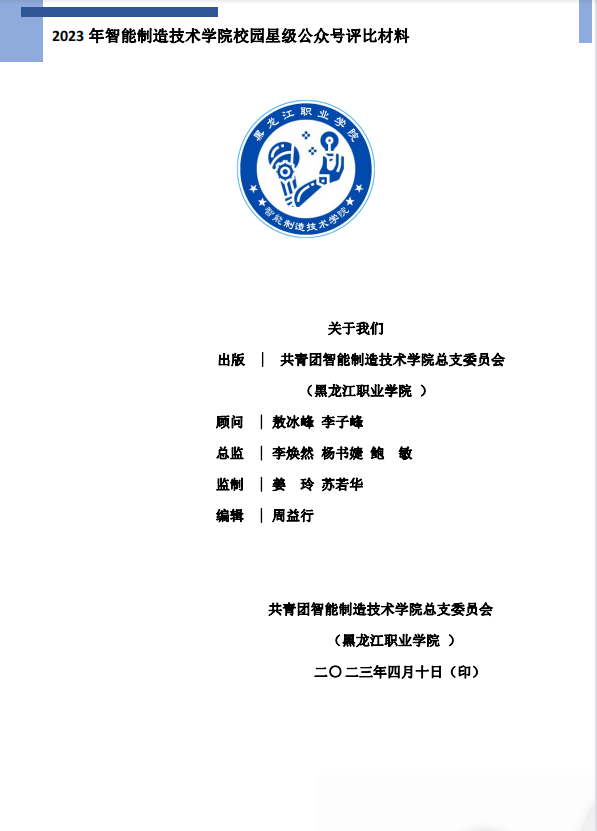 2023 年智能制造技术学院校园星级公众号评比材料

黑龙江职业学院
智能制造技术学院

关于我们

出版 ｜ 共青团智能制造技术学院总支委员会

（黑龙江职业学院 ）

顾问 ｜ 敖冰峰 李子峰

总监 ｜ 李焕然 杨书婕 鲍 敏

监制 ｜ 姜 玲 苏若华

编辑 ｜ 周益行

共青团智能制造技术学院总支委员会

（黑龙江职业学院 ）

二〇二三年四月十日（印）